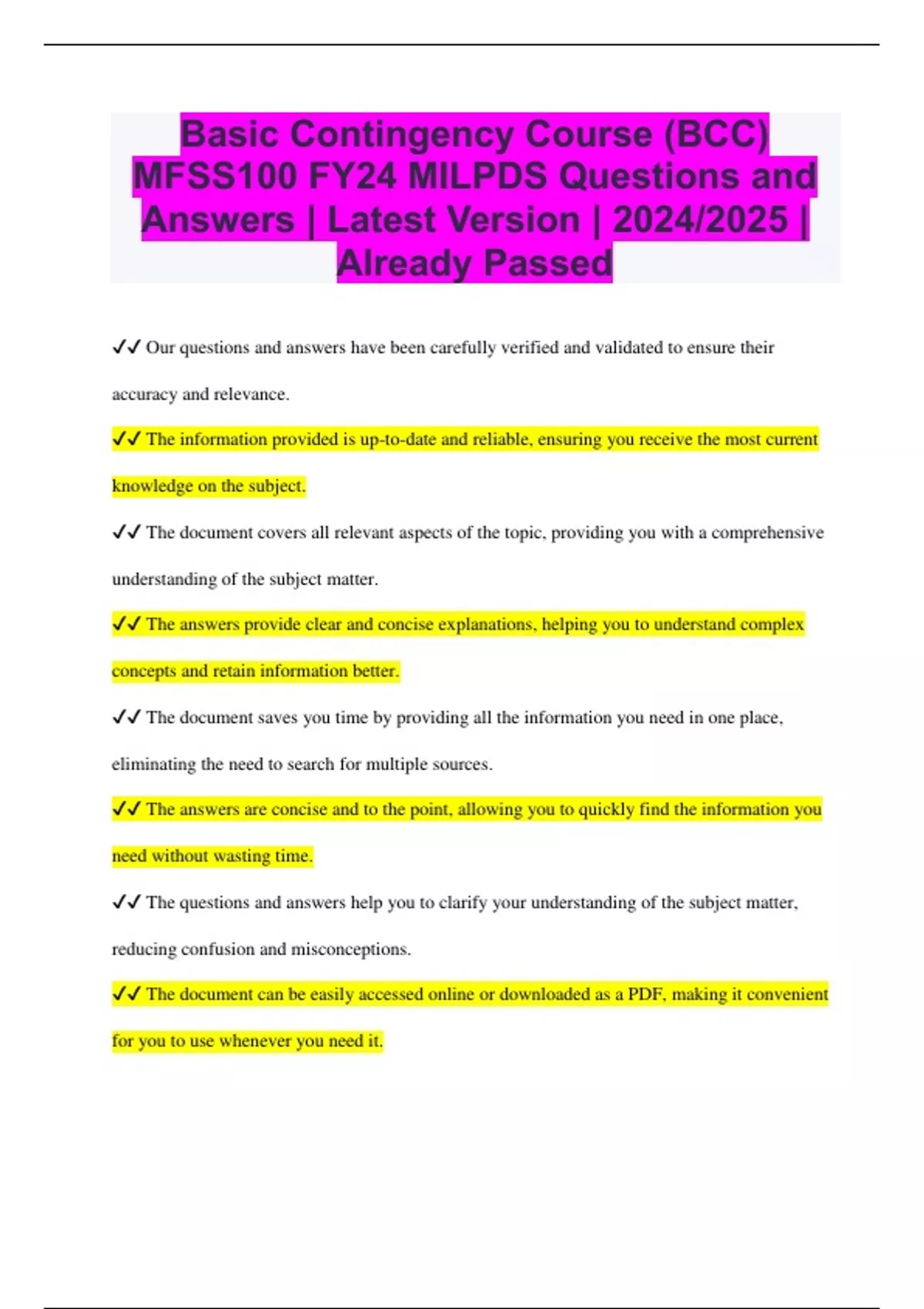 Basic Contingency Course (BCC) MFSS100 FY24 MILPDS Questions and Answers | Latest Version | 2024/2025 | Already Passed

✓✓ Our questions and answers have been carefully verified and validated to ensure their accuracy and relevance.

✓✓ The information provided is up-to-date and reliable, ensuring you receive the most current knowledge on the subject.

✓✓ The document covers all relevant aspects of the topic, providing you with a comprehensive understanding of the subject matter.

✓✓ The answers provide clear and concise explanations, helping you to understand complex concepts and retain information better.

✓✓ The document saves you time by providing all the information you need in one place, eliminating the need to search for multiple sources.

✓✓ The answers are concise and to the point, allowing you to quickly find the information you need without wasting time.

✓✓ The questions and answers help you to clarify your understanding of the subject matter, reducing confusion and misconceptions.

✓✓ The document can be easily accessed online or downloaded as a PDF, making it convenient for you to use whenever you need it.